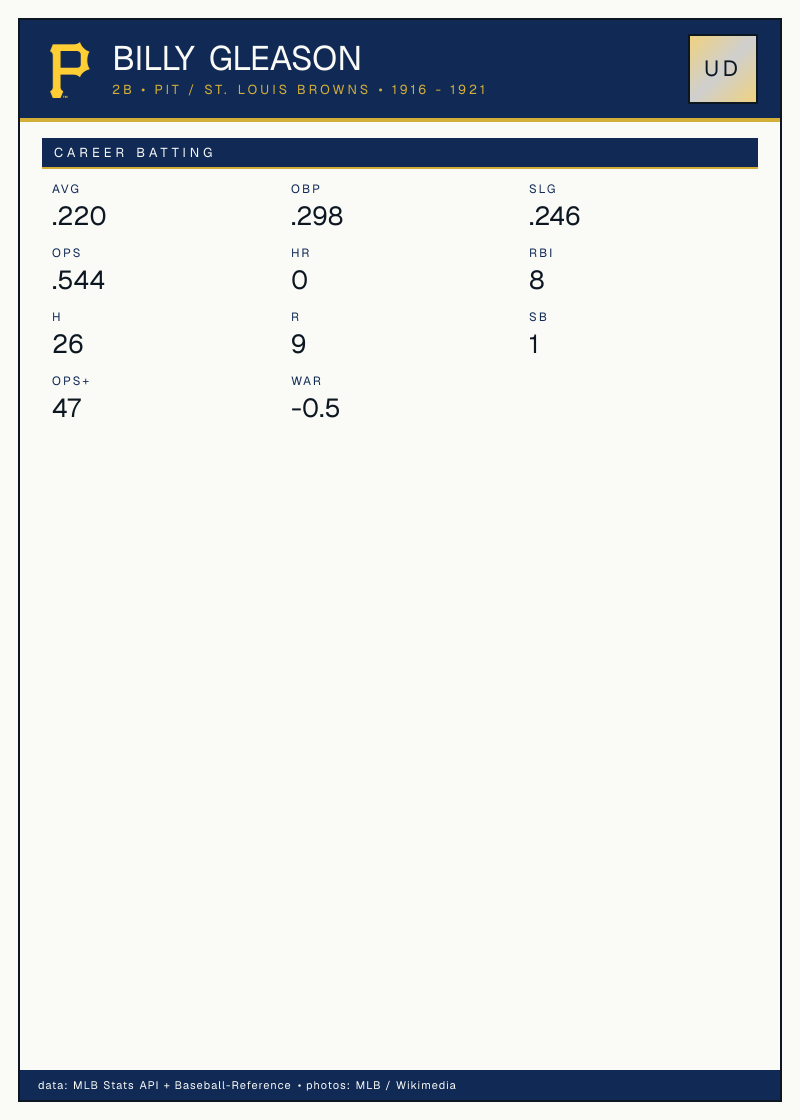 BILLY GLEASON
2B • PIT / ST. LOUIS BROWNS • 1916 - 1921

UD

CAREER BATTING

AVG
.220

OBP
.298

SLG
.246

OPS
.544

HR
0

RBI
8

H
26

R
9

SB
1

OPS+
47

WAR
-0.5

data: MLB Stats API + Baseball-Reference • photos: MLB / Wikimedia